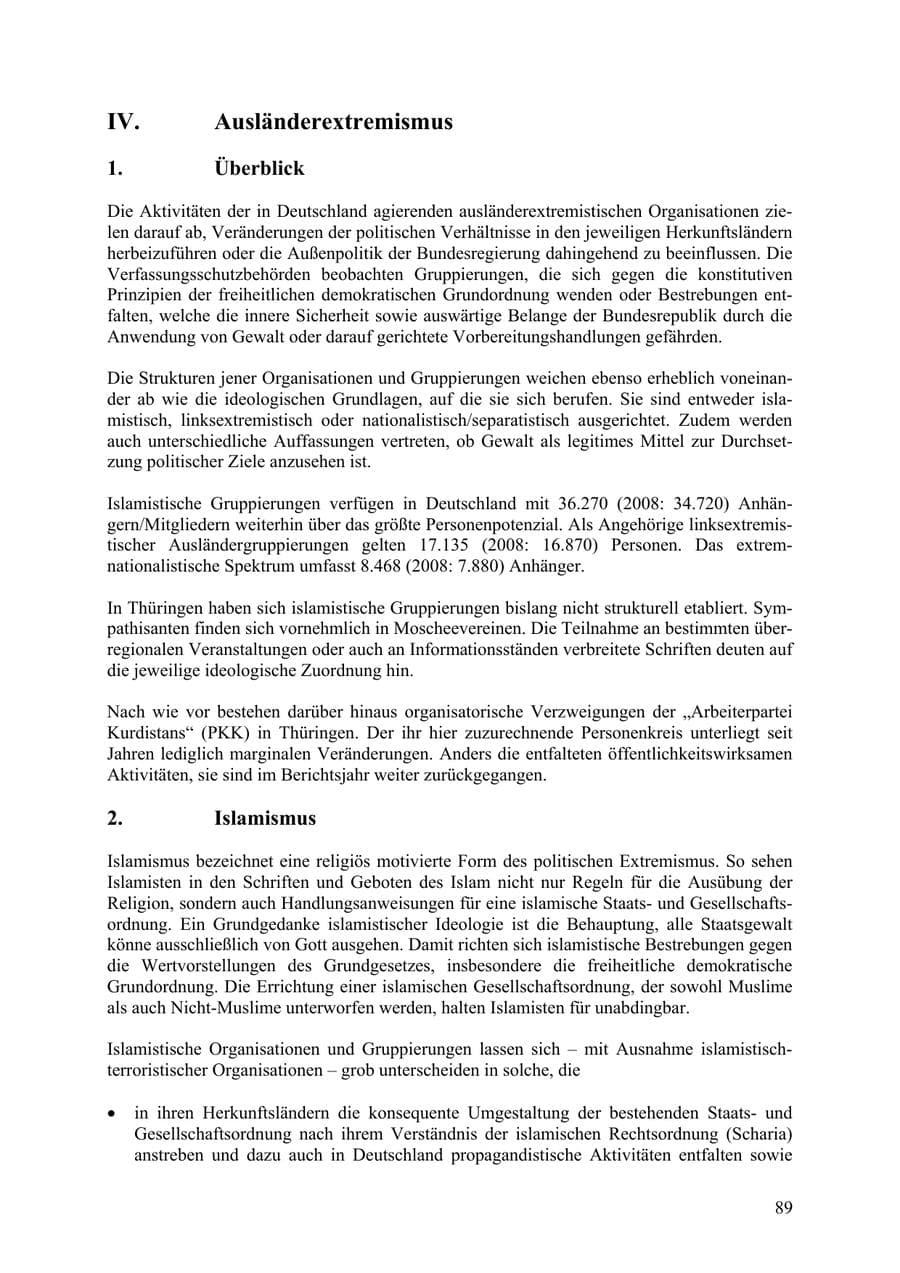 IV. Ausländerextremismus

1. Überblick

Die Aktivitäten der in Deutschland agierenden ausländerextremistischen Organisationen zielen darauf ab, Veränderungen der politischen Verhältnisse in den jeweiligen Herkunftsländern herbeizuführen oder die Außenpolitik der Bundesregierung dahingehend zu beeinflussen. Die Verfassungsschutzbehörden beobachten Gruppierungen, die sich gegen die konstitutiven Prinzipien der freiheitlichen demokratischen Grundordnung wenden oder Bestrebungen entfalten, welche die innere Sicherheit sowie auswärtige Belange der Bundesrepublik durch die Anwendung von Gewalt oder darauf gerichtete Vorbereitungshandlungen gefährden.

Die Strukturen jener Organisationen und Gruppierungen weichen ebenso erheblich voneinander ab wie die ideologischen Grundlagen, auf die sie sich berufen. Sie sind entweder islamistisch, linksextremistisch oder nationalistisch/separatistisch ausgerichtet. Zudem werden auch unterschiedliche Auffassungen vertreten, ob Gewalt als legitimes Mittel zur Durchsetzung politischer Ziele anzusehen ist.

Islamistische Gruppierungen verfügen in Deutschland mit 36.270 (2008: 34.720) Anhängern/Mitgliedern weiterhin über das größte Personenpotenzial. Als Angehörige linksextremistischer Ausländergruppierungen gelten 17.135 (2008: 16.870) Personen. Das extremnationalistische Spektrum umfasst 8.468 (2008: 7.880) Anhänger.

In Thüringen haben sich islamistische Gruppierungen bislang nicht strukturell etabliert. Sympathisanten finden sich vornehmlich in Moscheevereinen. Die Teilnahme an bestimmten überregionalen Veranstaltungen oder auch an Informationsständen verbreitete Schriften deuten auf die jeweilige ideologische Zuordnung hin.

Nach wie vor bestehen darüber hinaus organisatorische Verzweigungen der „Arbeiterpartei Kurdistans“ (PKK) in Thüringen. Der ihr hier zuzurechnende Personenkreis unterliegt seit Jahren lediglich marginalen Veränderungen. Anders die entfalteten öffentlichkeitswirksamen Aktivitäten, sie sind im Berichtsjahr weiter zurückgegangen.

2. Islamismus

Islamismus bezeichnet eine religiös motivierte Form des politischen Extremismus. So sehen Islamisten in den Schriften und Geboten des Islam nicht nur Regeln für die Ausübung der Religion, sondern auch Handlungsanweisungen für eine islamische Staats- und Gesellschaftsordnung. Ein Grundgedanke islamistischer Ideologie ist die Behauptung, alle Staatsgewalt könne ausschließlich von Gott ausgehen. Damit richten sich islamistische Bestrebungen gegen die Wertvorstellungen des Grundgesetzes, insbesondere die freiheitliche demokratische Grundordnung. Die Errichtung einer islamischen Gesellschaftsordnung, der sowohl Muslime als auch Nicht-Muslime unterworfen werden, halten Islamisten für unabdingbar.

Islamistische Organisationen und Gruppierungen lassen sich – mit Ausnahme islamistisch-terroristischer Organisationen – grob unterscheiden in solche, die

• in ihren Herkunftsländern die konsequente Umgestaltung der bestehenden Staats- und Gesellschaftsordnung nach ihrem Verständnis der islamischen Rechtsordnung (Scharia) anstreben und dazu auch in Deutschland propagandistische Aktivitäten entfalten sowie

89